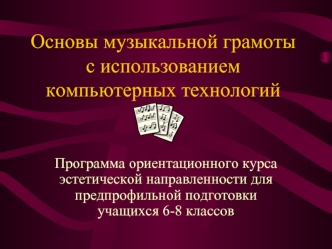 Основы музыкальной грамоты с использованием компьютерных технологий

Программа ориентационного курса эстетической направленности для предпрофильной подготовки учащихся 6-8 классов